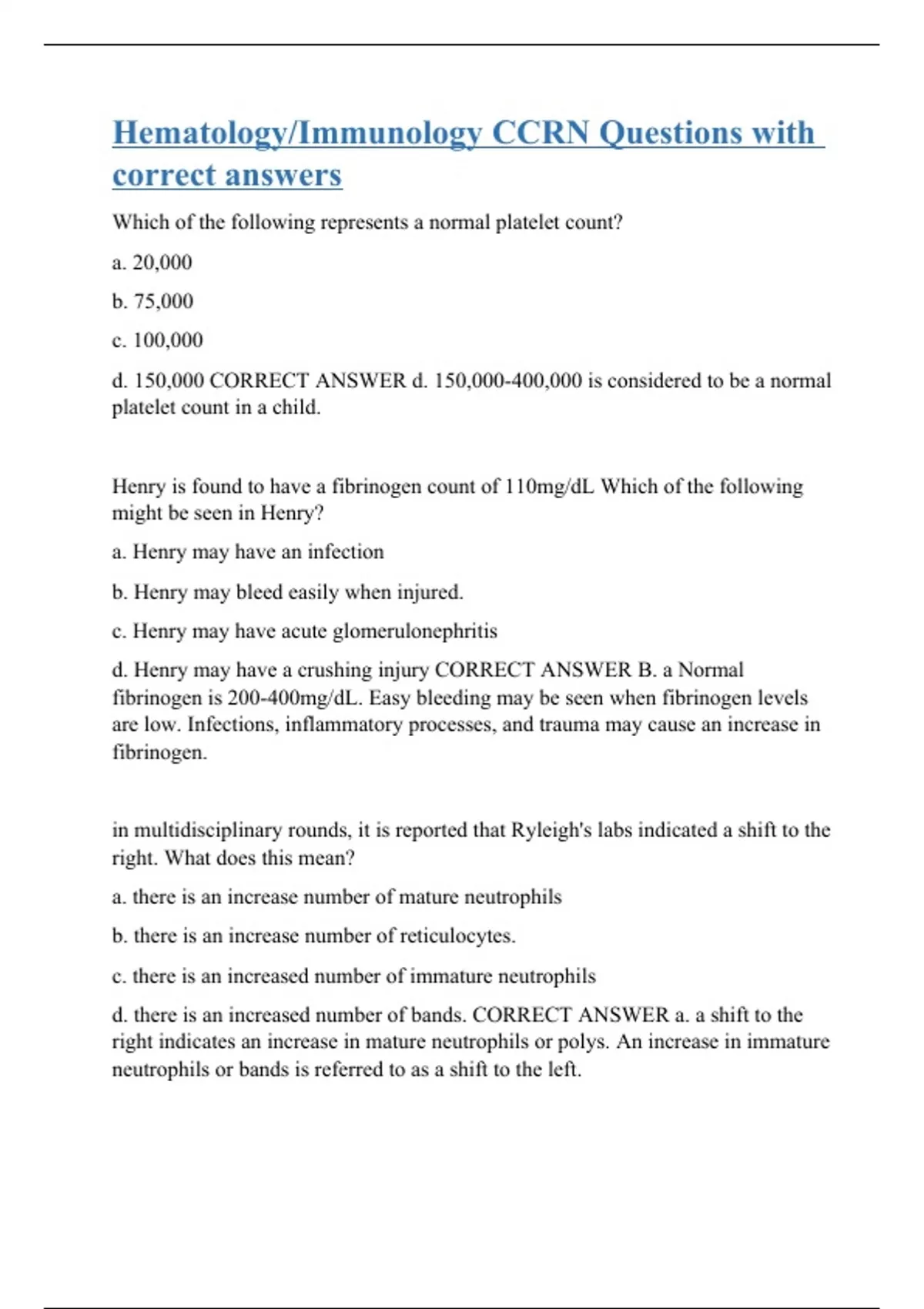 Hematology/Immunology CCRN Questions with correct answers

Which of the following represents a normal platelet count?

a. 20,000

b. 75,000

c. 100,000

d. 150,000 CORRECT ANSWER d. 150,000-400,000 is considered to be a normal platelet count in a child.

Henry is found to have a fibrinogen count of 110mg/dL Which of the following might be seen in Henry?

a. Henry may have an infection

b. Henry may bleed easily when injured.

c. Henry may have acute glomerulonephritis

d. Henry may have a crushing injury CORRECT ANSWER B. a Normal fibrinogen is 200-400mg/dL. Easy bleeding may be seen when fibrinogen levels are low. Infections, inflammatory processes, and trauma may cause an increase in fibrinogen.

in multidisciplinary rounds, it is reported that Ryleigh's labs indicated a shift to the right. What does this mean?

a. there is an increase number of mature neutrophils

b. there is an increase number of reticulocytes.

c. there is an increased number of immature neutrophils

d. there is an increased number of bands. CORRECT ANSWER a. a shift to the right indicates an increase in mature neutrophils or polys. An increase in immature neutrophils or bands is referred to as a shift to the left.